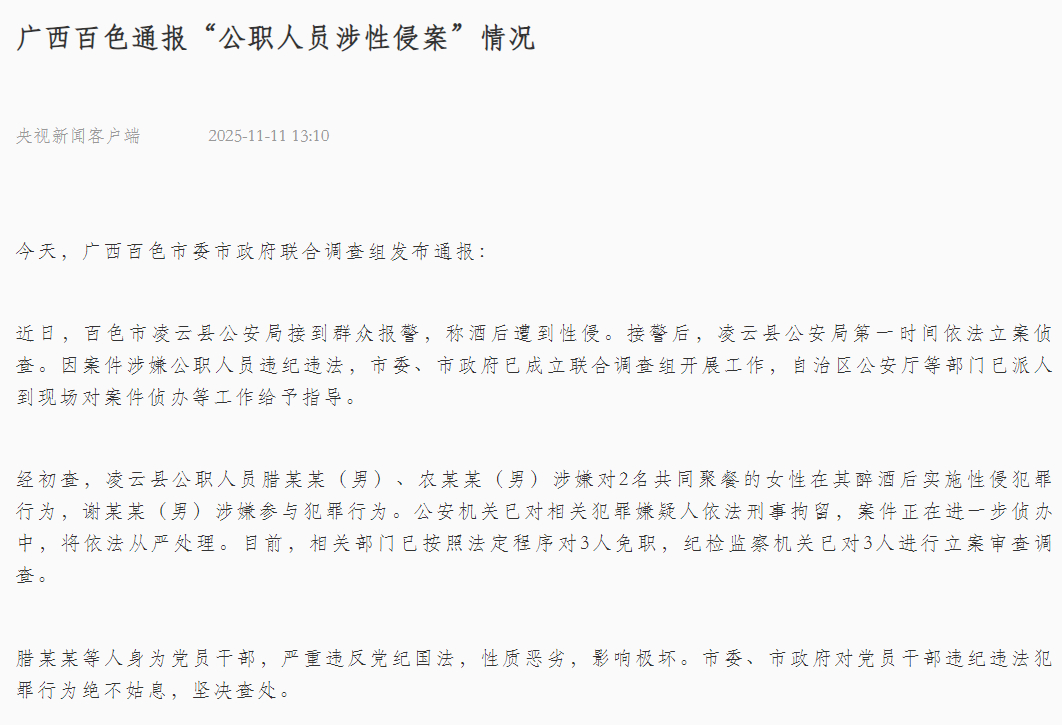 广西百色通报“公职人员涉性侵案”情况

央视新闻客户端　　2025-11-11 13:10

今天，广西百色市委市政府联合调查组发布通报：

近日，百色市凌云县公安局接到群众报警，称酒后遭到性侵。接警后，凌云县公安局第一时间依法立案侦查。因案件涉嫌公职人员违纪违法，市委、市政府已成立联合调查组开展工作，自治区公安厅等部门已派人到现场对案件侦办等工作给予指导。

经初查，凌云县公职人员腊某某（男）、农某某（男）涉嫌对2名共同聚餐的女性在其醉酒后实施性侵犯罪行为，谢某某（男）涉嫌参与犯罪行为。公安机关已对相关犯罪嫌疑人依法刑事拘留，案件正在进一步侦办中，将依法从严处理。目前，相关部门已按照法定程序对3人免职，纪检监察机关已对3人进行立案审查调查。

腊某某等人身为党员干部，严重违反党纪国法，性质恶劣，影响极坏。市委、市政府对党员干部违纪违法犯罪行为绝不姑息，坚决查处。